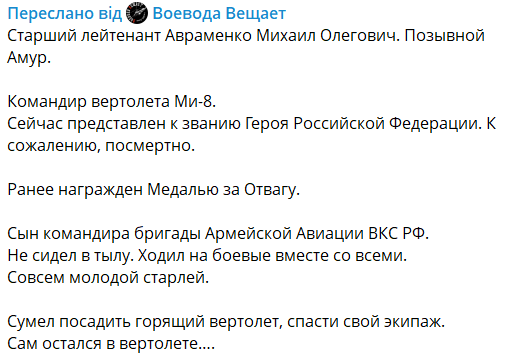 Переслано від Воевода Вещает
Старший лейтенант Авраменко Михаил Олегович. Позывной Амур.

Командир вертолета Ми-8.
Сейчас представлен к званию Героя Российской Федерации. К сожалению, посмертно.

Ранее награжден Медалью за Отвагу.

Сын командира бригады Армейской Авиации ВКС РФ.
Не сидел в тылу. Ходил на боевые вместе со всеми.
Совсем молодой старлей.

Сумел посадить горящий вертолет, спасти свой экипаж.
Сам остался в вертолете....